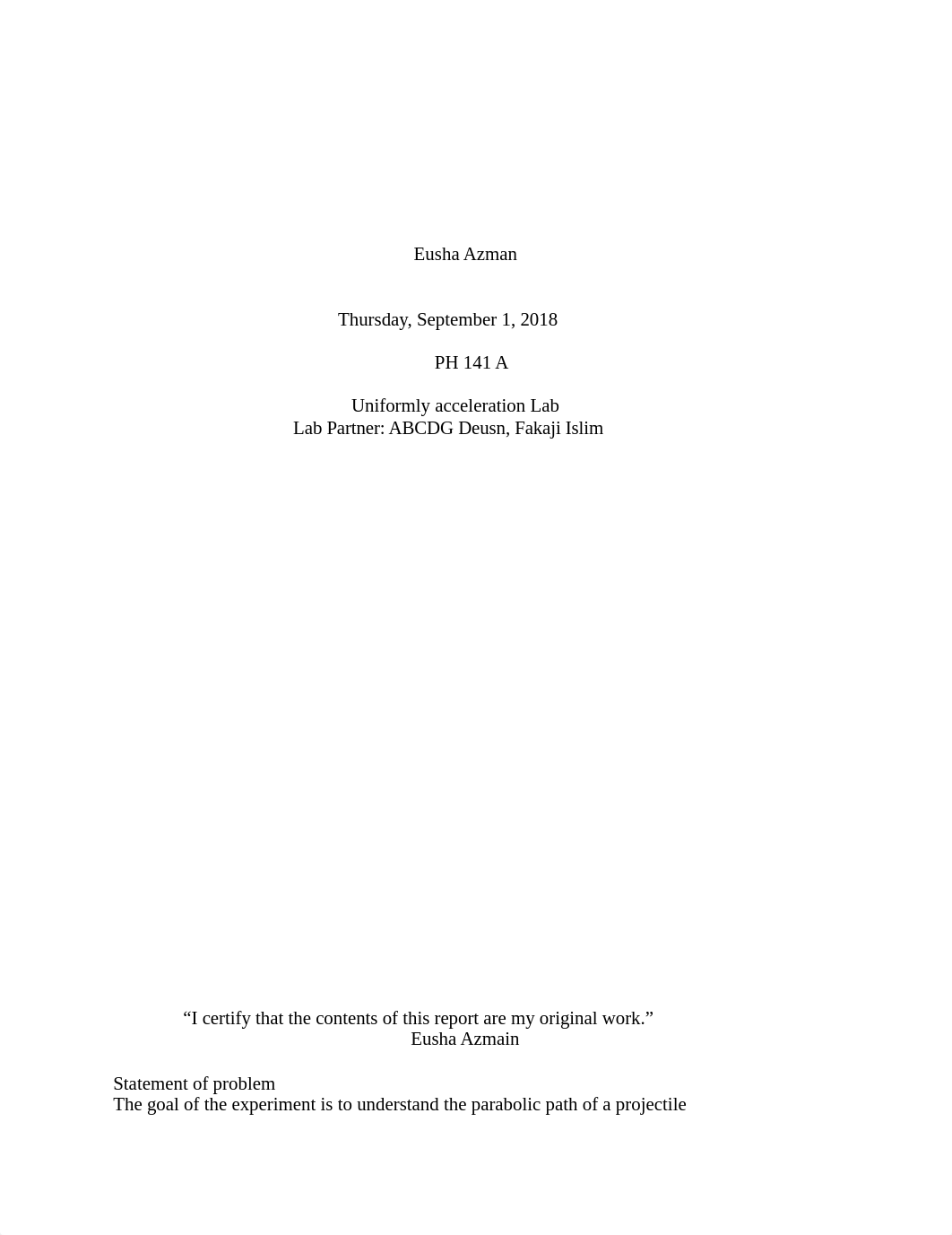 Eusha Azman

Thursday, September 1, 2018

PH 141 A

Uniformly acceleration Lab
Lab Partner: ABCDG Deusn, Fakaji Islim

“I certify that the contents of this report are my original work.”
Eusha Azmain

Statement of problem
The goal of the experiment is to understand the parabolic path of a projectile